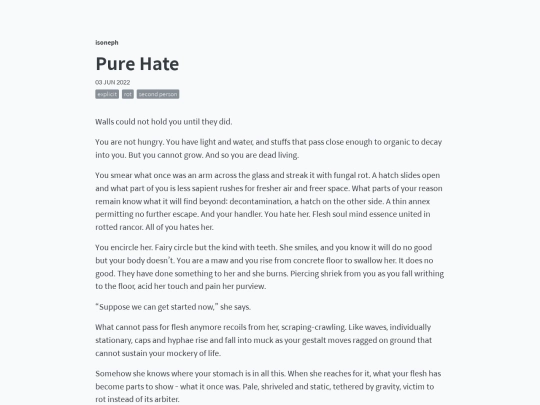 isoneph

Pure Hate

03 JUN 2022

explicit rot second person

Walls could not hold you until they did.

You are not hungry. You have light and water, and stuffs that pass close enough to organic to decay into you. But you cannot grow. And so you are dead living.

You smear what once was an arm across the glass and streak it with fungal rot. A hatch slides open and what part of you is less sapient rushes for fresher air and freer space. What parts of your reason remain know what it will find beyond: decontamination, a hatch on the other side. A thin annex permitting no further escape. And your handler. You hate her. Flesh soul mind essence united in rotted rancor. All of you hates her.

You encircle her. Fairy circle but the kind with teeth. She smiles, and you know it will do no good but your body doesn't. You are a maw and you rise from concrete floor to swallow her. It does no good. They have done something to her and she burns. Piercing shriek from you as you fall writhing to the floor, acid her touch and pain her purview.

"Suppose we can get started now," she says.

What cannot pass for flesh anymore recoils from her, scraping-crawling. Like waves, individually stationary, caps and hyphae rise and fall into muck as your gestalt moves ragged on ground that cannot sustain your mockery of life.

Somehow she knows where your stomach is in all this. When she reaches for it, what your flesh has become parts to show - what it once was. Pale, shriveled and static, tethered by gravity, victim to rot instead of its arbiter.